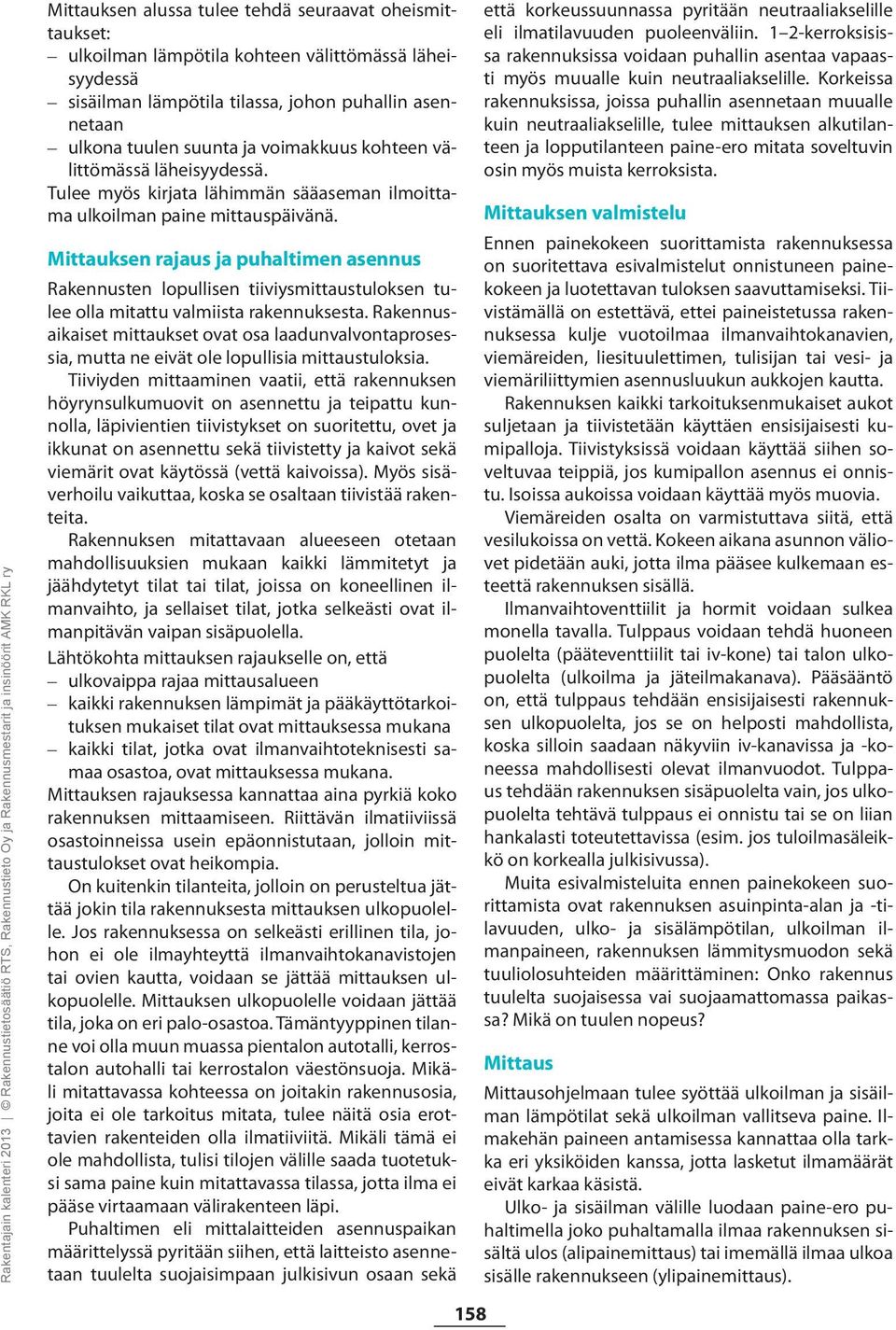 Rakentajain kalenteri 2013 | © Rakennustietosäätiö RTS, Rakennustieto Oy ja Rakennusmestarit ja insinöörit AMK RKL ry

Mittauksen alussa tulee tehdä seuraavat oheismittaukset:
– ulkoilman lämpötila kohteen välittömässä läheisyydessä
– sisäilman lämpötila tilassa, johon puhallin asennetaan
– ulkona tuulen suunta ja voimakkuus kohteen välittömässä läheisyydessä.
Tulee myös kirjata lähimmän sääaseman ilmoittama ulkoilman paine mittauspäivänä.

Mittauksen rajaus ja puhaltimen asennus

Rakennusten lopullisen tiiviysmittaustuloksen tulee olla mitattu valmiista rakennuksesta. Rakennusaikaiset mittaukset ovat osa laadunvalvontaprosessia, mutta ne eivät ole lopullisia mittaustuloksia.

Tiiviyden mittaaminen vaatii, että rakennuksen höyrynsulkumuovit on asennettu ja teipattu kunnolla, läpivientien tiivistykset on suoritettu, ovet ja ikkunat on asennettu sekä tiivistetty ja kaivot sekä viemärit ovat käytössä (vettä kaivoissa). Myös sisäverhoilu vaikuttaa, koska se osaltaan tiivistää rakenteita.

Rakennuksen mitattavaan alueeseen otetaan mahdollisuuksien mukaan kaikki lämmitetyt ja jäähdytetyt tilat tai tilat, joissa on koneellinen ilmanvaihto, ja sellaiset tilat, jotka selkeästi ovat ilmanpitävän vaipan sisäpuolella.

Lähtökohta mittauksen rajaukselle on, että
– ulkovaippa rajaa mittausalueen
– kaikki rakennuksen lämpimät ja pääkäyttötarkoituksen mukaiset tilat ovat mittauksessa mukana
– kaikki tilat, jotka ovat ilmanvaihtoteknisesti samaa osastoa, ovat mittauksessa mukana.
Mittauksen rajauksessa kannattaa aina pyrkiä koko rakennuksen mittaamiseen. Riittävän ilmatiiviissä osastoinneissa usein epäonnistutaan, jolloin mittaustulokset ovat heikompia.

On kuitenkin tilanteita, jolloin on perusteltua jättää jokin tila rakennuksesta mittauksen ulkopuolelle. Jos rakennuksessa on selkeästi erillinen tila, johon ei ole ilmayhteyttä ilmanvaihtokanavistojen tai ovien kautta, voidaan se jättää mittauksen ulkopuolelle. Mittauksen ulkopuolelle voidaan jättää tila, joka on eri palo-osastoa. Tämäntyyppinen tilanne voi olla muun muassa pientalon autotalli, kerrostalon autohalli tai kerrostalon väestönsuoja. Mikäli mitattavassa kohteessa on joitakin rakennusosia, joita ei ole tarkoitus mitata, tulee näitä osia erottavien rakenteiden olla ilmatiiviitä. Mikäli tämä ei ole mahdollista, tulisi tilojen välille saada tuotetuksi sama paine kuin mitattavassa tilassa, jotta ilma ei pääse virtaamaan välirakenteen läpi.

Puhaltimen eli mittalaitteiden asennuspaikan määrittelyssä pyritään siihen, että laitteisto asennetaan tuulelta suojaisimpaan julkisivun osaan sekä että korkeussuunnassa pyritään neutraaliakselille eli ilmatilavuuden puoleenväliin. 1–2-kerroksisissa rakennuksissa voidaan puhallin asentaa vapaasti myös muualle kuin neutraaliakselille. Korkeissa rakennuksissa, joissa puhallin asennetaan muualle kuin neutraaliakselille, tulee mittauksen alkutilanteen ja lopputilanteen paine-ero mitata soveltuvin osin myös muista kerroksista.

Mittauksen valmistelu

Ennen painekokeen suorittamista rakennuksessa on suoritettava esivalmistelut onnistuneen painekokeen ja luotettavan tuloksen saavuttamiseksi. Tiivistämällä on estettävä, ettei paineistetussa rakennuksessa kulje vuotoilmaa ilmanvaihtokanavien, viemäreiden, liesituulettimen, tulisijan tai vesi- ja viemäriliittymien asennusluukun aukkojen kautta.

Rakennuksen kaikki tarkoituksenmukaiset aukot suljetaan ja tiivistetään käyttäen ensisijaisesti kumipalloja. Tiivistyksissä voidaan käyttää siihen soveltuvaa teippiä, jos kumipallon asennus ei onnistu. Isoissa aukoissa voidaan käyttää myös muovia.

Viemäreiden osalta on varmistuttava siitä, että vesilukoissa on vettä. Kokeen aikana asunnon väliovet pidetään auki, jotta ilma pääsee kulkemaan esteettä rakennuksen sisällä.

Ilmanvaihtoventtiilit ja hormit voidaan sulkea monella tavalla. Tulppaus voidaan tehdä huoneen puolelta (pääteventtiilit tai iv-kone) tai talon ulkopuolelta (ulkoilma ja jäteilmakanava). Pääsääntö on, että tulppaus tehdään ensisijaisesti rakennuksen ulkopuolelta, jos se on helposti mahdollista, koska silloin saadaan näkyviin iv-kanavissa ja -koneessa mahdollisesti olevat ilmanvuodot. Tulppaus tehdään rakennuksen sisäpuolelta vain, jos ulkopuolelta tehtävä tulppaus ei onnistu tai se on liian hankalasti toteutettavissa (esim. jos tuloilmasäleikkö on korkealla julkisivussa).

Muita esivalmisteluita ennen painekokeen suorittamista ovat rakennuksen asuinpinta-alan ja -tilavuuden, ulko- ja sisälämpötilan, ulkoilman ilmanpaineen, rakennuksen lämmitysmuodon sekä tuuliolosuhteiden määrittäminen: Onko rakennus tuulelta suojaisessa vai suojaamattomassa paikassa? Mikä on tuulen nopeus?

Mittaus

Mittausohjelmaan tulee syöttää ulkoilman ja sisäilman lämpötilat sekä ulkoilman vallitseva paine. Ilmakehän paineen antamisessa kannattaa olla tarkka eri yksiköiden kanssa, jotta lasketut ilmamäärät eivät karkaa käsistä.

Ulko- ja sisäilman välille luodaan paine-ero puhaltimella joko puhaltamalla ilmaa rakennuksen sisältä ulos (alipainemittaus) tai imemällä ilmaa ulkoa sisälle rakennukseen (ylipainemittaus).

158